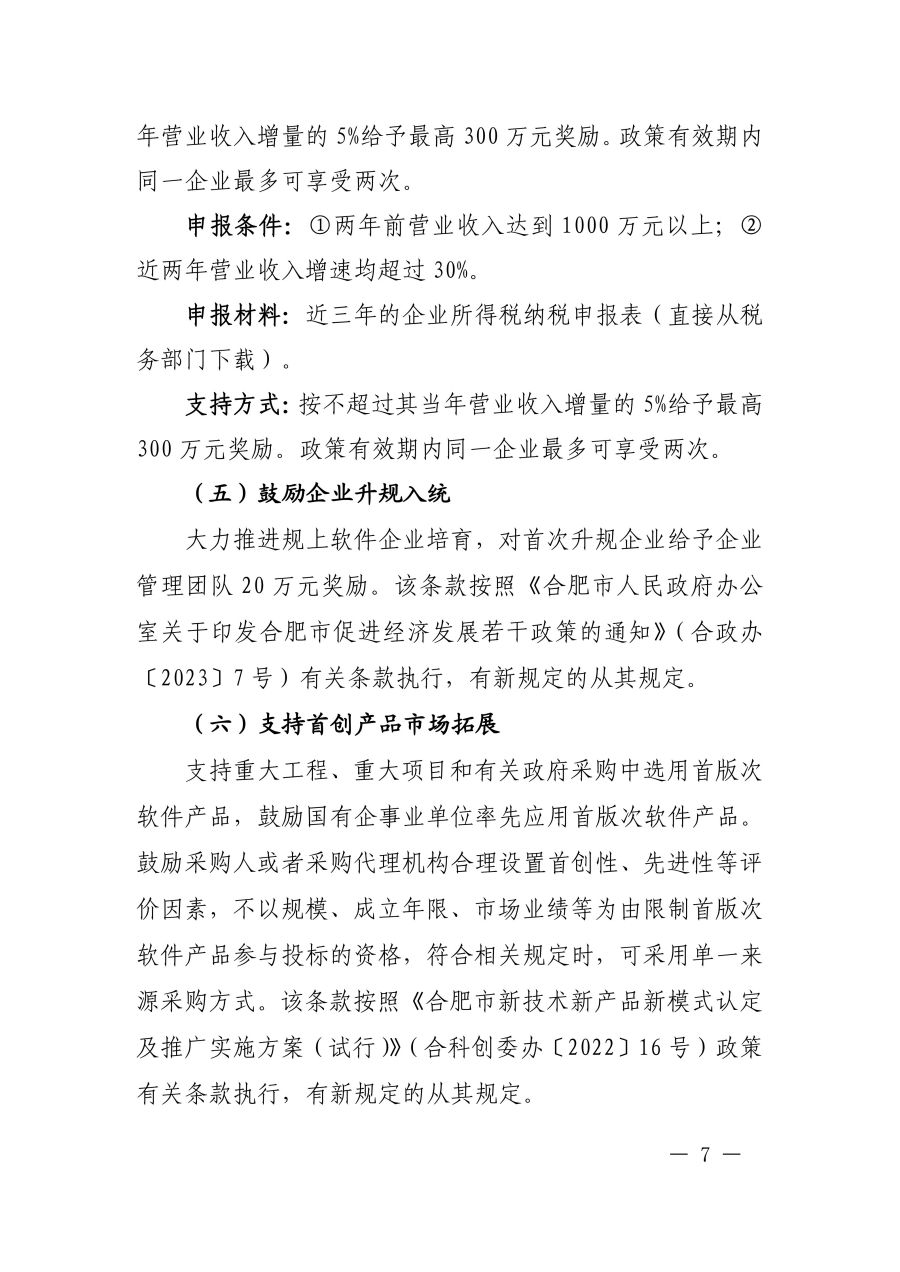 年营业收入增量的 5%给予最高 300 万元奖励。政策有效期内同一企业最多可享受两次。

申报条件：①两年前营业收入达到 1000 万元以上；②近两年营业收入增速均超过 30%。

申报材料：近三年的企业所得税纳税申报表（直接从税务部门下载）。

支持方式：按不超过其当年营业收入增量的 5%给予最高 300 万元奖励。政策有效期内同一企业最多可享受两次。

（五）鼓励企业升规入统

大力推进规上软件企业培育，对首次升规企业给予企业管理团队 20 万元奖励。该条款按照《合肥市人民政府办公室关于印发合肥市促进经济发展若干政策的通知》（合政办〔2023〕7 号）有关条款执行，有新规定的从其规定。

（六）支持首创产品市场拓展

支持重大工程、重大项目和有关政府采购中选用首版次软件产品，鼓励国有企事业单位率先应用首版次软件产品。鼓励采购人或者采购代理机构合理设置首创性、先进性等评价因素，不以规模、成立年限、市场业绩等为由限制首版次软件产品参与投标的资格，符合相关规定时，可采用单一来源采购方式。该条款按照《合肥市新技术新产品新模式认定及推广实施方案（试行）》（合科创委办〔2022〕16 号）政策有关条款执行，有新规定的从其规定。

— 7 —